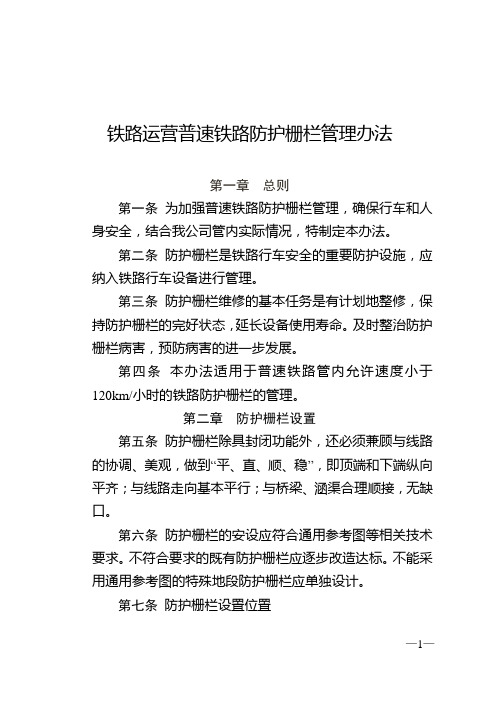 铁路运营普速铁路防护栅栏管理办法

第一章 总则

第一条 为加强普速铁路防护栅栏管理，确保行车和人身安全，结合我公司管内实际情况，特制定本办法。

第二条 防护栅栏是铁路行车安全的重要防护设施，应纳入铁路行车设备进行管理。

第三条 防护栅栏维修的基本任务是有计划地整修，保持防护栅栏的完好状态，延长设备使用寿命。及时整治防护栅栏病害，预防病害的进一步发展。

第四条 本办法适用于普速铁路管内允许速度小于120km/小时的铁路防护栅栏的管理。

第二章 防护栅栏设置

第五条 防护栅栏除具封闭功能外，还必须兼顾与线路的协调、美观，做到“平、直、顺、稳”，即顶端和下端纵向平齐；与线路走向基本平行；与桥梁、涵渠合理顺接，无缺口。

第六条 防护栅栏的安设应符合通用参考图等相关技术要求。不符合要求的既有防护栅栏应逐步改造达标。不能采用通用参考图的特殊地段防护栅栏应单独设计。

第七条 防护栅栏设置位置

—1—